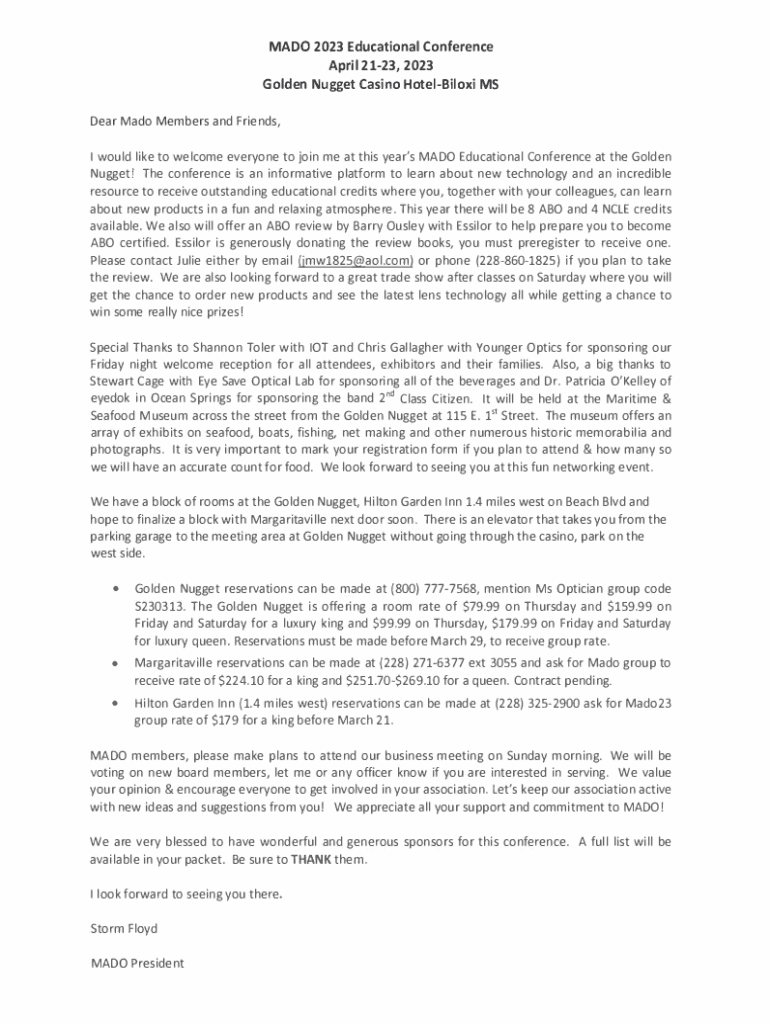 MADO 2023 Educational Conference
April 21-23, 2023
Golden Nugget Casino Hotel-Biloxi MS

Dear Mado Members and Friends,

I would like to welcome everyone to join me at this year's MADO Educational Conference at the Golden Nugget! The conference is an informative platform to learn about new technology and an incredible resource to receive outstanding educational credits where you, together with your colleagues, can learn about new products in a fun and relaxing atmosphere. This year there will be 8 ABO and 4 NCLE credits available. We also will offer an ABO review by Barry Ousley with Essilor to help prepare you to become ABO certified. Essilor is generously donating the review books, you must preregister to receive one. Please contact Julie either by email (jmw1825@aol.com) or phone (228-860-1825) if you plan to take the review. We are also looking forward to a great trade show after classes on Saturday where you will get the chance to order new products and see the latest lens technology all while getting a chance to win some really nice prizes!

Special Thanks to Shannon Toler with IOT and Chris Gallagher with Younger Optics for sponsoring our Friday night welcome reception for all attendees, exhibitors and their families. Also, a big thanks to Stewart Cage with Eye Save Optical Lab for sponsoring all of the beverages and Dr. Patricia O'Kelley of eyedok in Ocean Springs for sponsoring the band $2^{nd}$ Class Citizen. It will be held at the Maritime & Seafood Museum across the street from the Golden Nugget at 115 E. $1^{st}$ Street. The museum offers an array of exhibits on seafood, boats, fishing, net making and other numerous historic memorabilia and photographs. It is very important to mark your registration form if you plan to attend & how many so we will have an accurate count for food. We look forward to seeing you at this fun networking event.

We have a block of rooms at the Golden Nugget, Hilton Garden Inn 1.4 miles west on Beach Blvd and hope to finalize a block with Margaritaville next door soon. There is an elevator that takes you from the parking garage to the meeting area at Golden Nugget without going through the casino, park on the west side.

• Golden Nugget reservations can be made at (800) 777-7568, mention Ms Optician group code S230313. The Golden Nugget is offering a room rate of $79.99 on Thursday and $159.99 on Friday and Saturday for a luxury king and $99.99 on Thursday, $179.99 on Friday and Saturday for luxury queen. Reservations must be made before March 29, to receive group rate.
• Margaritaville reservations can be made at (228) 271-6377 ext 3055 and ask for Mado group to receive rate of $224.10 for a king and $251.70-$269.10 for a queen. Contract pending.
• Hilton Garden Inn (1.4 miles west) reservations can be made at (228) 325-2900 ask for Mado23 group rate of $179 for a king before March 21.

MADO members, please make plans to attend our business meeting on Sunday morning. We will be voting on new board members, let me or any officer know if you are interested in serving. We value your opinion & encourage everyone to get involved in your association. Let's keep our association active with new ideas and suggestions from you! We appreciate all your support and commitment to MADO!

We are very blessed to have wonderful and generous sponsors for this conference. A full list will be available in your packet. Be sure to THANK them.

I look forward to seeing you there.

Storm Floyd

MADO President